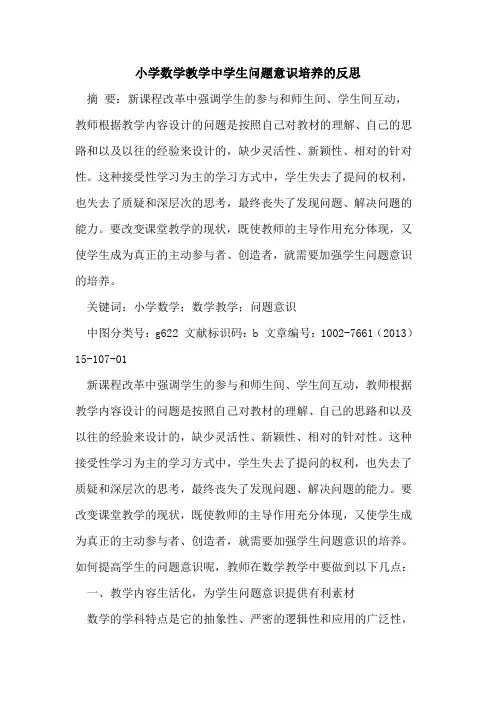 小学数学教学中学生问题意识培养的反思

摘 要：新课程改革中强调学生的参与和师生间、学生间互动，教师根据教学内容设计的问题是按照自己对教材的理解、自己的思路和以及以往的经验来设计的，缺少灵活性、新颖性、相对的针对性。这种接受性学习为主的学习方式中，学生失去了提问的权利，也失去了质疑和深层次的思考，最终丧失了发现问题、解决问题的能力。要改变课堂教学的现状，既使教师的主导作用充分体现，又使学生成为真正的主动参与者、创造者，就需要加强学生问题意识的培养。

关键词：小学数学；数学教学；问题意识

中图分类号：g622 文献标识码：b 文章编号：1002-7661（2013）15-107-01

新课程改革中强调学生的参与和师生间、学生间互动，教师根据教学内容设计的问题是按照自己对教材的理解、自己的思路和以及以往的经验来设计的，缺少灵活性、新颖性、相对的针对性。这种接受性学习为主的学习方式中，学生失去了提问的权利，也失去了质疑和深层次的思考，最终丧失了发现问题、解决问题的能力。要改变课堂教学的现状，既使教师的主导作用充分体现，又使学生成为真正的主动参与者、创造者，就需要加强学生问题意识的培养。如何提高学生的问题意识呢，教师在数学教学中要做到以下几点：

一、教学内容生活化，为学生问题意识提供有利素材

数学的学科特点是它的抽象性、严密的逻辑性和应用的广泛性，